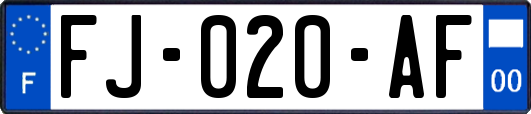 F
FJ-020-AF
00